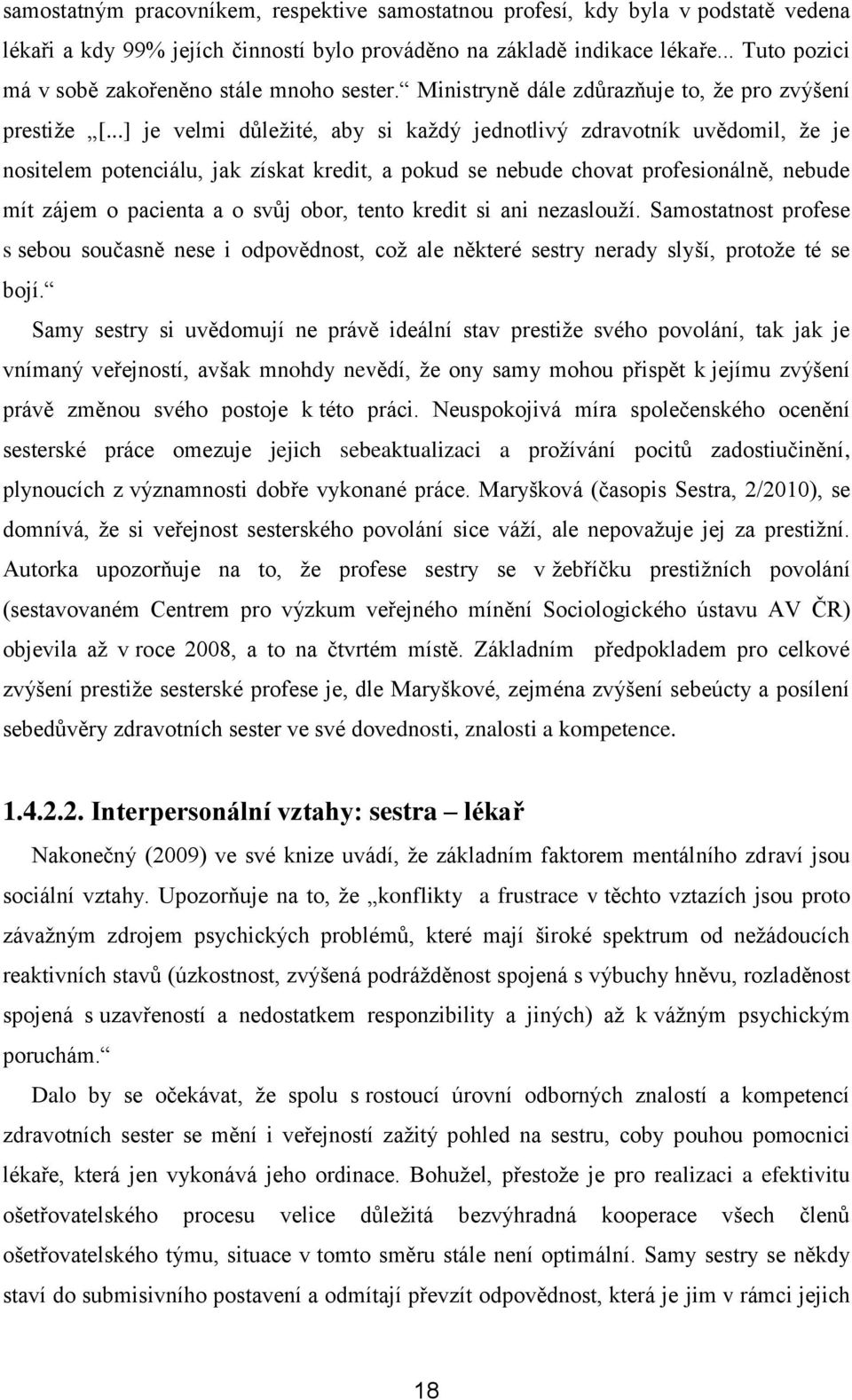 samostatným pracovníkem, respektive samostatnou profesí, kdy byla v podstatě vedena lékaři a kdy 99% jejích činností bylo prováděno na základě indikace lékaře... Tuto pozici má v sobě zakořeněno stále mnoho sester.“ Ministryně dále zdůrazňuje to, že pro zvýšení prestiže „[...] je velmi důležité, aby si každý jednotlivý zdravotník uvědomil, že je nositelem potenciálu, jak získat kredit, a pokud se nebude chovat profesionálně, nebude mít zájem o pacienta a o svůj obor, tento kredit si ani nezaslouží. Samostatnost profese s sebou současně nese i odpovědnost, což ale některé sestry nerady slyší, protože té se bojí.“

Samy sestry si uvědomují ne právě ideální stav prestiže svého povolání, tak jak je vnímaný veřejností, avšak mnohdy nevědí, že ony samy mohou přispět k jejímu zvýšení právě změnou svého postoje k této práci. Neuspokojivá míra společenského ocenění sesterské práce omezuje jejich sebeaktualizaci a prožívání pocitů zadostiučinění, plynoucích z významnosti dobře vykonané práce. Maryšková (časopis Sestra, 2/2010), se domnívá, že si veřejnost sesterského povolání sice váží, ale nepovažuje jej za prestižní. Autorka upozorňuje na to, že profese sestry se v žebříčku prestižních povolání (sestavovaném Centrem pro výzkum veřejného mínění Sociologického ústavu AV ČR) objevila až v roce 2008, a to na čtvrtém místě. Základním předpokladem pro celkové zvýšení prestiže sesterské profese je, dle Maryškové, zejména zvýšení sebeúcty a posílení sebedůvěry zdravotních sester ve své dovednosti, znalosti a kompetence.

1.4.2.2. Interpersonální vztahy: sestra – lékař

Nakonečný (2009) ve své knize uvádí, že základním faktorem mentálního zdraví jsou sociální vztahy. Upozorňuje na to, že „konflikty a frustrace v těchto vztazích jsou proto závažným zdrojem psychických problémů, které mají široké spektrum od nežádoucích reaktivních stavů (úzkostnost, zvýšená podrážděnost spojená s výbuchy hněvu, rozladěnost spojená s uzavřeností a nedostatkem responzibility a jiných) až k vážným psychickým poruchám.“

Dalo by se očekávat, že spolu s rostoucí úrovní odborných znalostí a kompetencí zdravotních sester se mění i veřejností zažitý pohled na sestru, coby pouhou pomocnici lékaře, která jen vykonává jeho ordinace. Bohužel, přestože je pro realizaci a efektivitu ošetřovatelského procesu velice důležitá bezvýhradná kooperace všech členů ošetřovatelského týmu, situace v tomto směru stále není optimální. Samy sestry se někdy staví do submisivního postavení a odmítají převzít odpovědnost, která je jim v rámci jejich

18